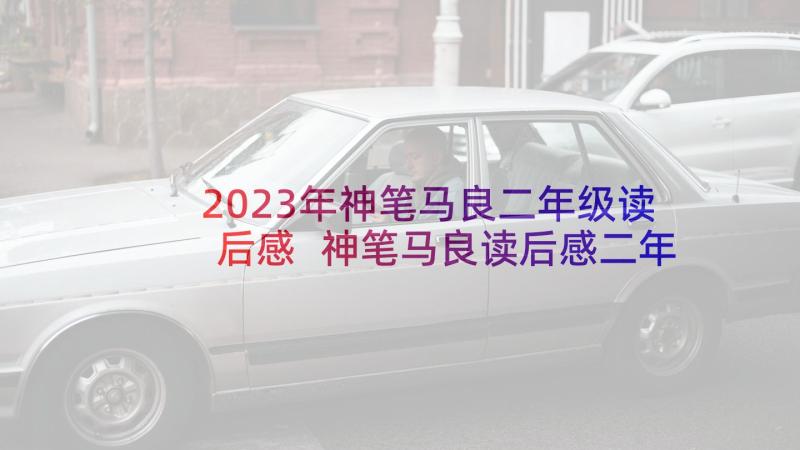 2023年神笔马良二年级读后感 神笔马良读后感二年